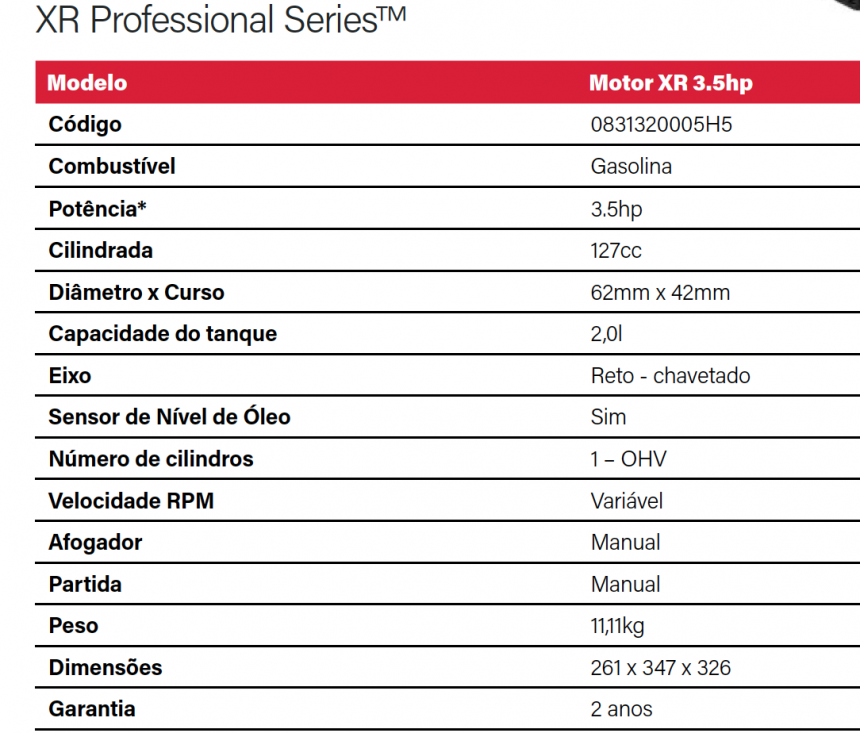 XR Professional Series™

| Modelo | Motor XR 3.5hp |
|---|---|
| Código | 0831320005H5 |
| Combustível | Gasolina |
| Potência* | 3.5hp |
| Cilindrada | 127cc |
| Diâmetro x Curso | 62mm x 42mm |
| Capacidade do tanque | 2,0l |
| Eixo | Reto - chavetado |
| Sensor de Nível de Óleo | Sim |
| Número de cilindros | 1 – OHV |
| Velocidade RPM | Variável |
| Afogador | Manual |
| Partida | Manual |
| Peso | 11,11kg |
| Dimensões | 261 x 347 x 326 |
| Garantia | 2 anos |